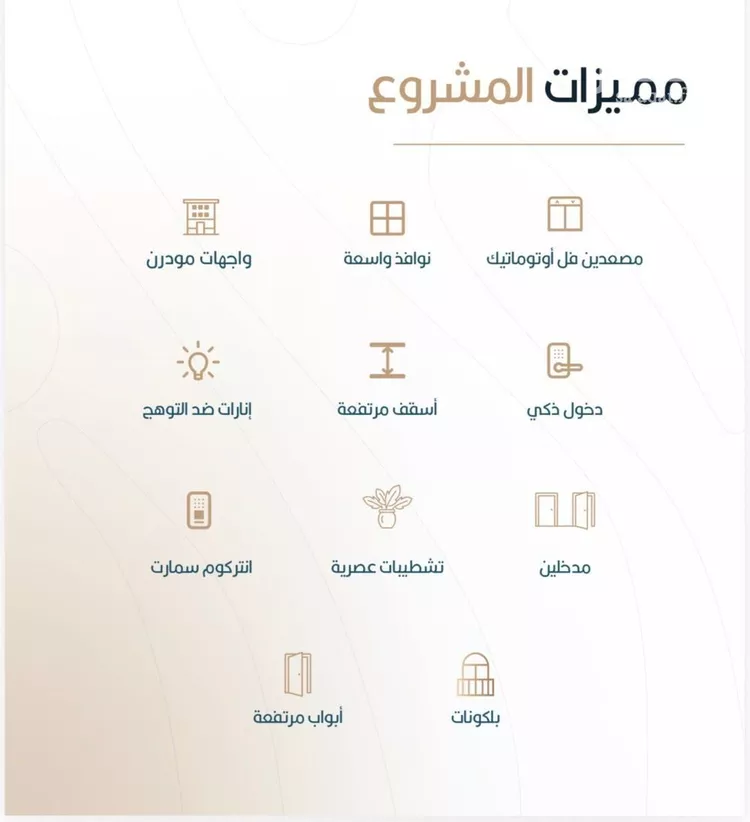 مميزات المشروع

مصعدين فل أوتوماتيك
نوافذ واسعة
واجهات مودرن

دخول ذكي
أسقف مرتفعة
إنارات ضد التوهج

مدخلين
تشطيبات عصرية
انتركوم سمارت

بلكونات
أبواب مرتفعة